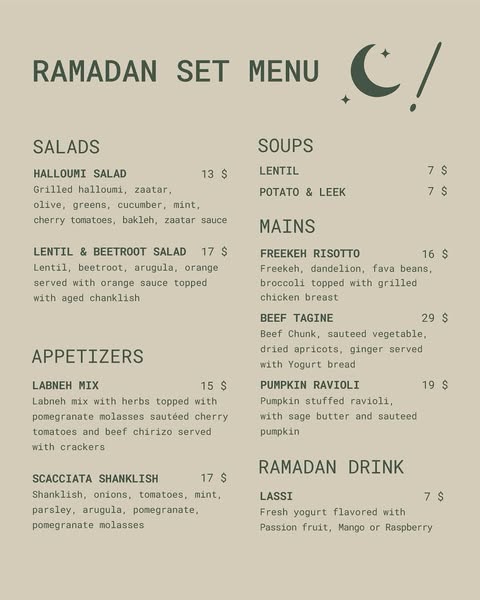 RAMADAN SET MENU

SALADS

HALLOUMI SALAD 13 $
Grilled halloumi, zaatar, olive, greens, cucumber, mint, cherry tomatoes, bakleh, zaatar sauce

LENTIL & BEETROOT SALAD 17 $
Lentil, beetroot, arugula, orange served with orange sauce topped with aged chanklish

APPETIZERS

LABNEH MIX 15 $
Labneh mix with herbs topped with pomegranate molasses sautéed cherry tomatoes and beef chirizo served with crackers

SCACCIATA SHANKLISH 17 $
Shanklish, onions, tomatoes, mint, parsley, arugula, pomegranate, pomegranate molasses

SOUPS

LENTIL 7 $

POTATO & LEEK 7 $

MAINS

FREEKEH RISOTTO 16 $
Freekeh, dandelion, fava beans, broccoli topped with grilled chicken breast

BEEF TAGINE 29 $
Beef Chunk, sauteed vegetable, dried apricots, ginger served with Yogurt bread

PUMPKIN RAVIOLI 19 $
Pumpkin stuffed ravioli, with sage butter and sauteed pumpkin

RAMADAN DRINK

LASSI 7 $
Fresh yogurt flavored with Passion fruit, Mango or Raspberry